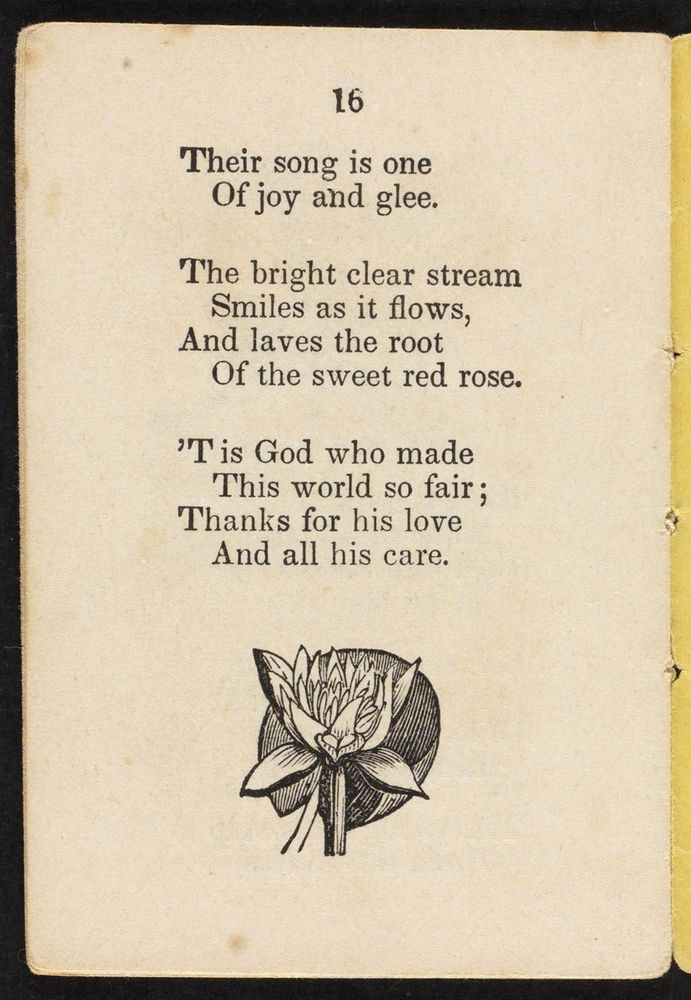 16

Their song is one
Of joy and glee.

The bright clear stream
Smiles as it flows,
And laves the root
Of the sweet red rose.

'T is God who made
This world so fair;
Thanks for his love
And all his care.